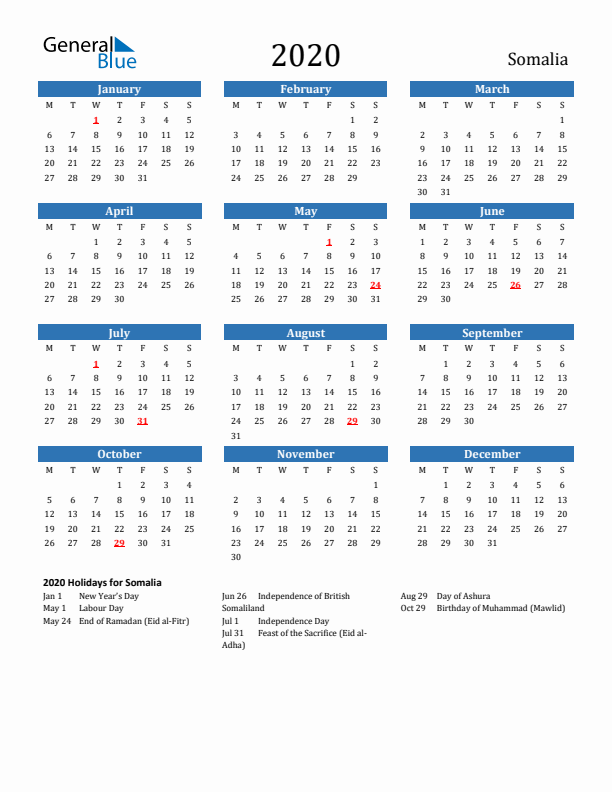 General Blue

2020

Somalia

January

| M | T | W | T | F | S | S |
|---|---|---|---|---|---|---|
| | | 1 | 2 | 3 | 4 | 5 |
| 6 | 7 | 8 | 9 | 10 | 11 | 12 |
| 13 | 14 | 15 | 16 | 17 | 18 | 19 |
| 20 | 21 | 22 | 23 | 24 | 25 | 26 |
| 27 | 28 | 29 | 30 | 31 | | |

February

| M | T | W | T | F | S | S |
|---|---|---|---|---|---|---|
| | | | | | 1 | 2 |
| 3 | 4 | 5 | 6 | 7 | 8 | 9 |
| 10 | 11 | 12 | 13 | 14 | 15 | 16 |
| 17 | 18 | 19 | 20 | 21 | 22 | 23 |
| 24 | 25 | 26 | 27 | 28 | 29 | |

March

| M | T | W | T | F | S | S |
|---|---|---|---|---|---|---|
| | | | | | | 1 |
| 2 | 3 | 4 | 5 | 6 | 7 | 8 |
| 9 | 10 | 11 | 12 | 13 | 14 | 15 |
| 16 | 17 | 18 | 19 | 20 | 21 | 22 |
| 23 | 24 | 25 | 26 | 27 | 28 | 29 |
| 30 | 31 | | | | | |

April

| M | T | W | T | F | S | S |
|---|---|---|---|---|---|---|
| | | 1 | 2 | 3 | 4 | 5 |
| 6 | 7 | 8 | 9 | 10 | 11 | 12 |
| 13 | 14 | 15 | 16 | 17 | 18 | 19 |
| 20 | 21 | 22 | 23 | 24 | 25 | 26 |
| 27 | 28 | 29 | 30 | | | |

May

| M | T | W | T | F | S | S |
|---|---|---|---|---|---|---|
| | | | | 1 | 2 | 3 |
| 4 | 5 | 6 | 7 | 8 | 9 | 10 |
| 11 | 12 | 13 | 14 | 15 | 16 | 17 |
| 18 | 19 | 20 | 21 | 22 | 23 | 24 |
| 25 | 26 | 27 | 28 | 29 | 30 | 31 |

June

| M | T | W | T | F | S | S |
|---|---|---|---|---|---|---|
| 1 | 2 | 3 | 4 | 5 | 6 | 7 |
| 8 | 9 | 10 | 11 | 12 | 13 | 14 |
| 15 | 16 | 17 | 18 | 19 | 20 | 21 |
| 22 | 23 | 24 | 25 | 26 | 27 | 28 |
| 29 | 30 | | | | | |

July

| M | T | W | T | F | S | S |
|---|---|---|---|---|---|---|
| | | 1 | 2 | 3 | 4 | 5 |
| 6 | 7 | 8 | 9 | 10 | 11 | 12 |
| 13 | 14 | 15 | 16 | 17 | 18 | 19 |
| 20 | 21 | 22 | 23 | 24 | 25 | 26 |
| 27 | 28 | 29 | 30 | 31 | | |

August

| M | T | W | T | F | S | S |
|---|---|---|---|---|---|---|
| | | | | | 1 | 2 |
| 3 | 4 | 5 | 6 | 7 | 8 | 9 |
| 10 | 11 | 12 | 13 | 14 | 15 | 16 |
| 17 | 18 | 19 | 20 | 21 | 22 | 23 |
| 24 | 25 | 26 | 27 | 28 | 29 | 30 |
| 31 | | | | | | |

September

| M | T | W | T | F | S | S |
|---|---|---|---|---|---|---|
| | 1 | 2 | 3 | 4 | 5 | 6 |
| 7 | 8 | 9 | 10 | 11 | 12 | 13 |
| 14 | 15 | 16 | 17 | 18 | 19 | 20 |
| 21 | 22 | 23 | 24 | 25 | 26 | 27 |
| 28 | 29 | 30 | | | | |

October

| M | T | W | T | F | S | S |
|---|---|---|---|---|---|---|
| | | | 1 | 2 | 3 | 4 |
| 5 | 6 | 7 | 8 | 9 | 10 | 11 |
| 12 | 13 | 14 | 15 | 16 | 17 | 18 |
| 19 | 20 | 21 | 22 | 23 | 24 | 25 |
| 26 | 27 | 28 | 29 | 30 | 31 | |

November

| M | T | W | T | F | S | S |
|---|---|---|---|---|---|---|
| | | | | | | 1 |
| 2 | 3 | 4 | 5 | 6 | 7 | 8 |
| 9 | 10 | 11 | 12 | 13 | 14 | 15 |
| 16 | 17 | 18 | 19 | 20 | 21 | 22 |
| 23 | 24 | 25 | 26 | 27 | 28 | 29 |
| 30 | | | | | | |

December

| M | T | W | T | F | S | S |
|---|---|---|---|---|---|---|
| | 1 | 2 | 3 | 4 | 5 | 6 |
| 7 | 8 | 9 | 10 | 11 | 12 | 13 |
| 14 | 15 | 16 | 17 | 18 | 19 | 20 |
| 21 | 22 | 23 | 24 | 25 | 26 | 27 |
| 28 | 29 | 30 | 31 | | | |

2020 Holidays for Somalia
Jan 1 New Year's Day
May 1 Labour Day
May 24 End of Ramadan (Eid al-Fitr)
Jun 26 Independence of British Somaliland
Jul 1 Independence Day
Jul 31 Feast of the Sacrifice (Eid al-Adha)
Aug 29 Day of Ashura
Oct 29 Birthday of Muhammad (Mawlid)